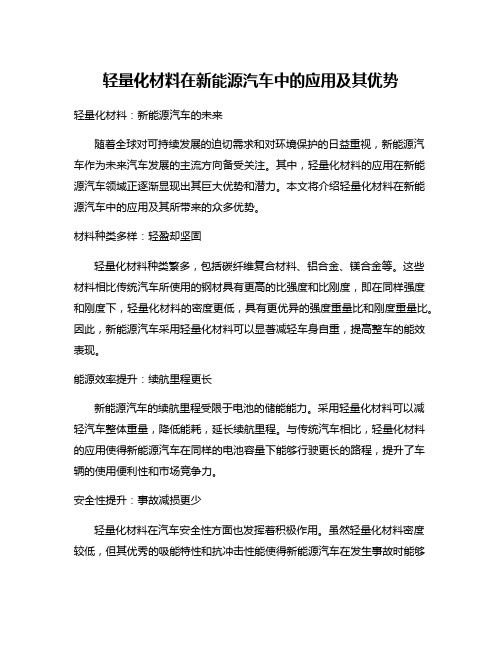 轻量化材料在新能源汽车中的应用及其优势

轻量化材料：新能源汽车的未来

随着全球对可持续发展的迫切需求和对环境保护的日益重视，新能源汽车作为未来汽车发展的主流方向备受关注。其中，轻量化材料的应用在新能源汽车领域正逐渐显现出其巨大优势和潜力。本文将介绍轻量化材料在新能源汽车中的应用及其所带来的众多优势。

材料种类多样：轻盈却坚固

轻量化材料种类繁多，包括碳纤维复合材料、铝合金、镁合金等。这些材料相比传统汽车所使用的钢材具有更高的比强度和比刚度，即在同样强度和刚度下，轻量化材料的密度更低，具有更优异的强度重量比和刚度重量比。因此，新能源汽车采用轻量化材料可以显著减轻车身自重，提高整车的能效表现。

能源效率提升：续航里程更长

新能源汽车的续航里程受限于电池的储能能力。采用轻量化材料可以减轻汽车整体重量，降低能耗，延长续航里程。与传统汽车相比，轻量化材料的应用使得新能源汽车在同样的电池容量下能够行驶更长的路程，提升了车辆的使用便利性和市场竞争力。

安全性提升：事故减损更少

轻量化材料在汽车安全性方面也发挥着积极作用。虽然轻量化材料密度较低，但其优秀的吸能特性和抗冲击性能使得新能源汽车在发生事故时能够